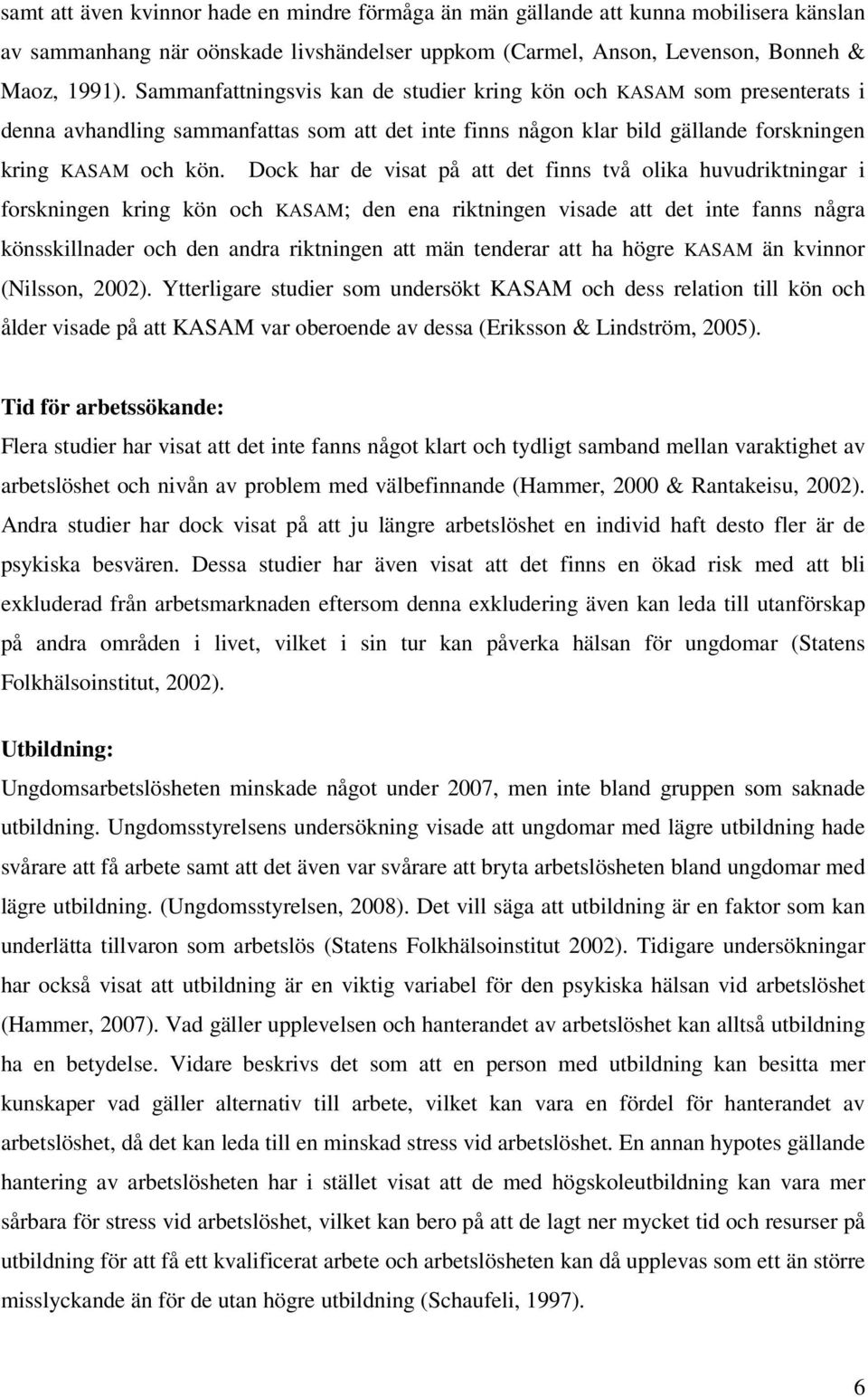 samt att även kvinnor hade en mindre förmåga än män gällande att kunna mobilisera känslan av sammanhang när oönskade livshändelser uppkom (Carmel, Anson, Levenson, Bonneh & Maoz, 1991). Sammanfattningsvis kan de studier kring kön och KASAM som presenterats i denna avhandling sammanfattas som att det inte finns någon klar bild gällande forskningen kring KASAM och kön. Dock har de visat på att det finns två olika huvudriktningar i forskningen kring kön och KASAM; den ena riktningen visade att det inte fanns några könsskillnader och den andra riktningen att män tenderar att ha högre KASAM än kvinnor (Nilsson, 2002). Ytterligare studier som undersökt KASAM och dess relation till kön och ålder visade på att KASAM var oberoende av dessa (Eriksson & Lindström, 2005).

Tid för arbetssökande:
Flera studier har visat att det inte fanns något klart och tydligt samband mellan varaktighet av arbetslöshet och nivån av problem med välbefinnande (Hammer, 2000 & Rantakeisu, 2002). Andra studier har dock visat på att ju längre arbetslöshet en individ haft desto fler är de psykiska besvären. Dessa studier har även visat att det finns en ökad risk med att bli exkluderad från arbetsmarknaden eftersom denna exkludering även kan leda till utanförskap på andra områden i livet, vilket i sin tur kan påverka hälsan för ungdomar (Statens Folkhälsoinstitut, 2002).

Utbildning:
Ungdomsarbetslösheten minskade något under 2007, men inte bland gruppen som saknade utbildning. Ungdomsstyrelsens undersökning visade att ungdomar med lägre utbildning hade svårare att få arbete samt att det även var svårare att bryta arbetslösheten bland ungdomar med lägre utbildning. (Ungdomsstyrelsen, 2008). Det vill säga att utbildning är en faktor som kan underlätta tillvaron som arbetslös (Statens Folkhälsoinstitut 2002). Tidigare undersökningar har också visat att utbildning är en viktig variabel för den psykiska hälsan vid arbetslöshet (Hammer, 2007). Vad gäller upplevelsen och hanterandet av arbetslöshet kan alltså utbildning ha en betydelse. Vidare beskrivs det som att en person med utbildning kan besitta mer kunskaper vad gäller alternativ till arbete, vilket kan vara en fördel för hanterandet av arbetslöshet, då det kan leda till en minskad stress vid arbetslöshet. En annan hypotes gällande hantering av arbetslösheten har i stället visat att de med högskoleutbildning kan vara mer sårbara för stress vid arbetslöshet, vilket kan bero på att de lagt ner mycket tid och resurser på utbildning för att få ett kvalificerat arbete och arbetslösheten kan då upplevas som ett än större misslyckande än för de utan högre utbildning (Schaufeli, 1997).

6